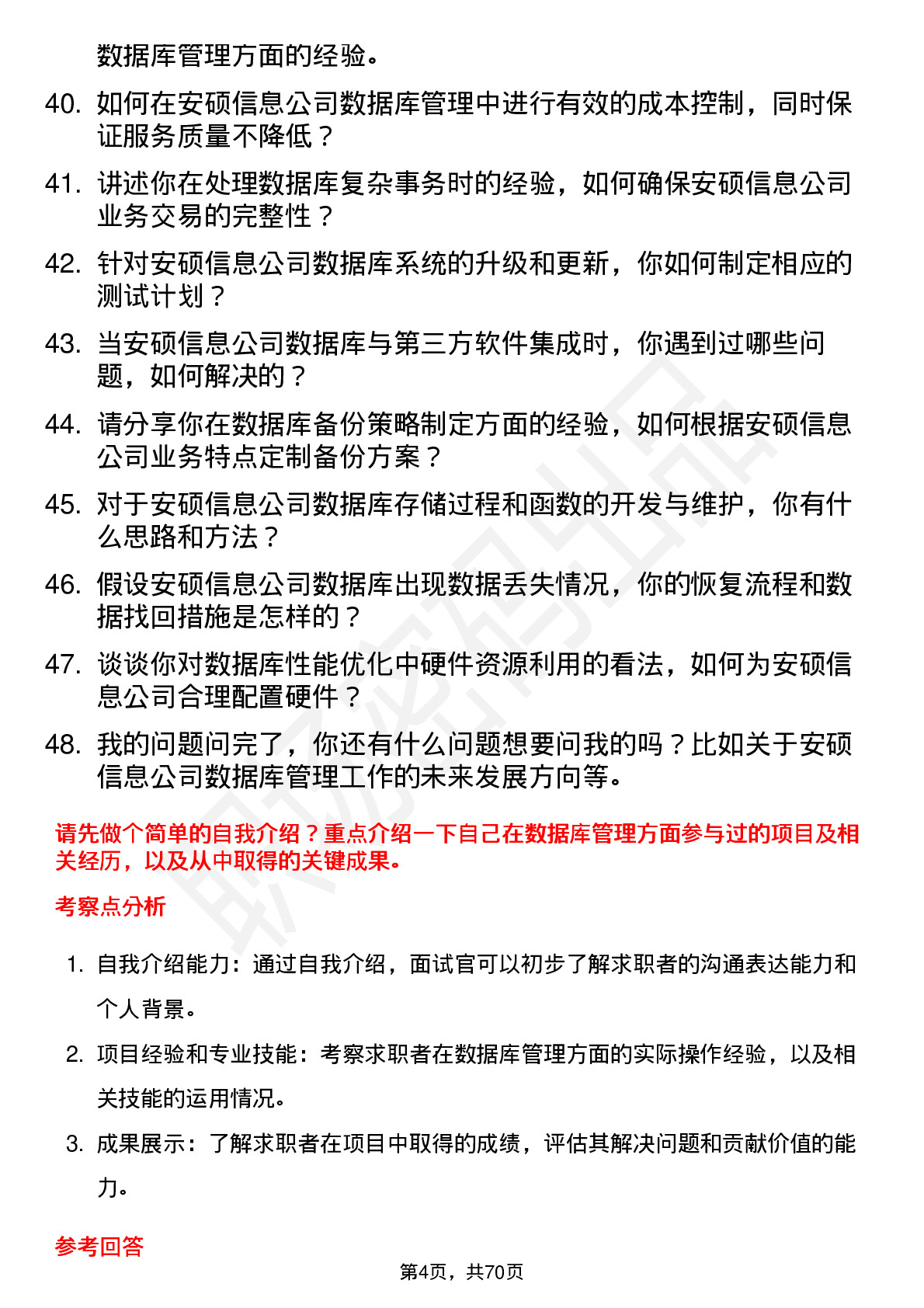 数据库管理方面的经验。

40. 如何在安硕信息公司数据库管理中进行有效的成本控制，同时保证服务质量不降低？

41. 讲述你在处理数据库复杂事务时的经验，如何确保安硕信息公司业务交易的完整性？

42. 针对安硕信息公司数据库系统的升级和更新，你如何制定相应的测试计划？

43. 当安硕信息公司数据库与第三方软件集成时，你遇到过哪些问题，如何解决的？

44. 请分享你在数据库备份策略制定方面的经验，如何根据安硕信息公司业务特点定制备份方案？

45. 对于安硕信息公司数据库存储过程和函数的开发与维护，你有什么思路和方法？

46. 假设安硕信息公司数据库出现数据丢失情况，你的恢复流程和数据找回措施是怎样的？

47. 谈谈你对数据库性能优化中硬件资源利用的看法，如何为安硕信息公司合理配置硬件？

48. 我的问题问完了，你还有什么问题想要问我的吗？比如关于安硕信息公司数据库管理工作的未来发展方向等。

请先做个简单的自我介绍？重点介绍一下自己在数据库管理方面参与过的项目及相关经历，以及从中取得的关键成果。

考察点分析

1. 自我介绍能力：通过自我介绍，面试官可以初步了解求职者的沟通表达能力和个人背景。

2. 项目经验和专业技能：考察求职者在数据库管理方面的实际操作经验，以及相关技能的运用情况。

3. 成果展示：了解求职者在项目中取得的成绩，评估其解决问题和贡献价值的能力。

参考回答

第4页，共70页